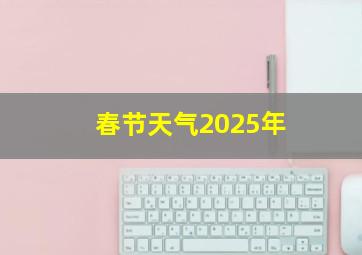 春节天气2025年